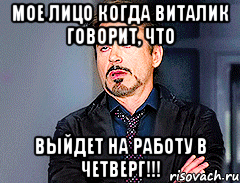 МОЕ ЛИЦО КОГДА ВИТАЛИК ГОВОРИТ, ЧТО

ВЫЙДЕТ НА РАБОТУ В ЧЕТВЕРГ!!!

risovach.ru